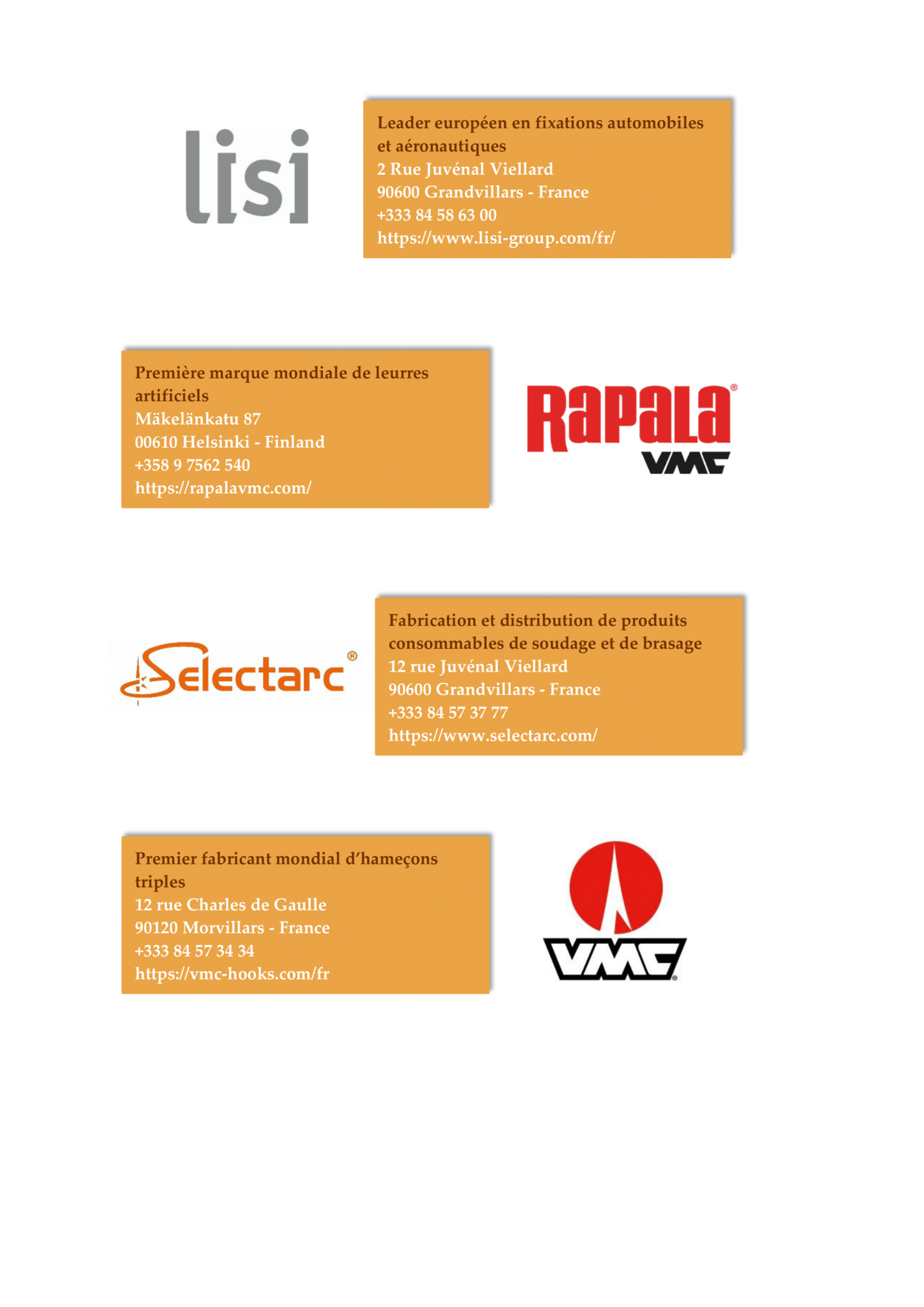 lisi

Leader européen en fixations automobiles et aéronautiques
2 Rue Juvénal Viellard
90600 Grandvillars - France
+333 84 58 63 00
https://www.lisi-group.com/fr/

Première marque mondiale de leurres artificiels
Mäkelänkatu 87
00610 Helsinki - Finland
+358 9 7562 540
https://rapalavmc.com/

Rapala®
VMC

Selectarc®

Fabrication et distribution de produits consommables de soudage et de brasage
12 rue Juvénal Viellard
90600 Grandvillars - France
+333 84 57 37 77
https://www.selectarc.com/

Premier fabricant mondial d'hameçons triples
12 rue Charles de Gaulle
90120 Morvillars - France
+333 84 57 34 34
https://vmc-hooks.com/fr

VMC®